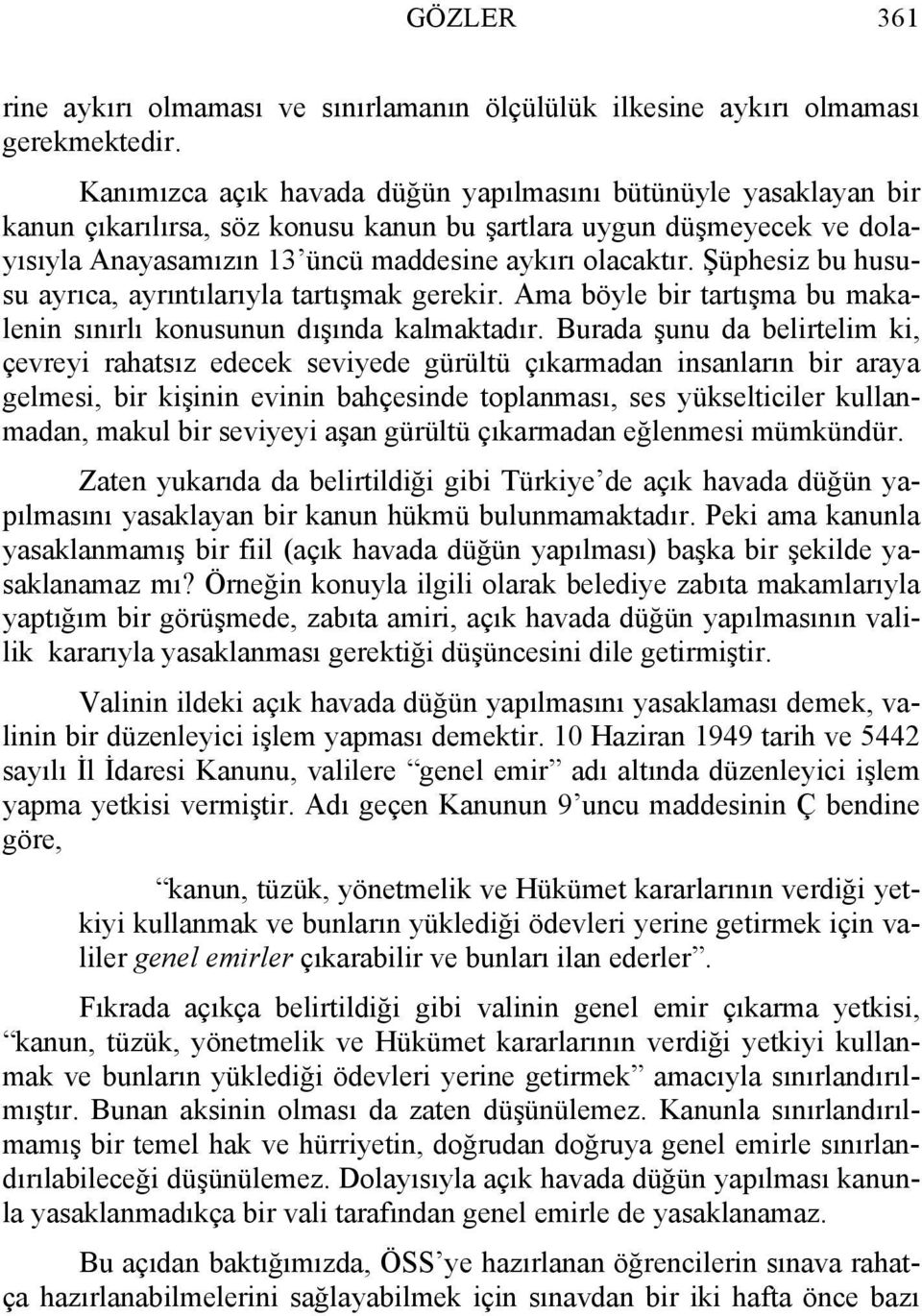 GÖZLER 361

rine aykırı olmaması ve sınırlamanın ölçülülük ilkesine aykırı olmaması gerekmektedir.

Kanımızca açık havada düğün yapılmasını bütünüyle yasaklayan bir kanun çıkarılırsa, söz konusu kanun bu şartlara uygun düşmeyecek ve dolayısıyla Anayasamızın 13'üncü maddesine aykırı olacaktır. Şüphesiz bu hususu ayrıca, ayrıntılarıyla tartışmak gerekir. Ama böyle bir tartışma bu makalenin sınırlı konusunun dışında kalmaktadır. Burada şunu da belirtelim ki, çevreyi rahatsız edecek seviyede gürültü çıkarmadan insanların bir araya gelmesi, bir kişinin evinin bahçesinde toplanması, ses yükselticiler kullanmadan, makul bir seviyeyi aşan gürültü çıkarmadan eğlenmesi mümkündür.

Zaten yukarıda da belirtildiği gibi Türkiye'de açık havada düğün yapılmasını yasaklayan bir kanun hükmü bulunmamaktadır. Peki ama kanunla yasaklanmamış bir fiil (açık havada düğün yapılması) başka bir şekilde yasaklanamaz mı? Örneğin konuyla ilgili olarak belediye zabıta makamlarıyla yaptığım bir görüşmede, zabıta amiri, açık havada düğün yapılmasının valilik kararıyla yasaklanması gerektiği düşüncesini dile getirmiştir.

Valinin ildeki açık havada düğün yapılmasını yasaklaması demek, valinin bir düzenleyici işlem yapması demektir. 10 Haziran 1949 tarih ve 5442 sayılı İl İdaresi Kanunu, valilere "genel emir" adı altında düzenleyici işlem yapma yetkisi vermiştir. Adı geçen Kanunun 9'uncu maddesinin Ç bendine göre,

"kanun, tüzük, yönetmelik ve Hükümet kararlarının verdiği yetkiyi kullanmak ve bunların yüklediği ödevleri yerine getirmek için valiler genel emirler çıkarabilir ve bunları ilan ederler".

Fıkrada açıkça belirtildiği gibi valinin genel emir çıkarma yetkisi, "kanun, tüzük, yönetmelik ve Hükümet kararlarının verdiği yetkiyi kullanmak ve bunların yüklediği ödevleri yerine getirmek" amacıyla sınırlandırılmıştır. Bunan aksinin olması da zaten düşünülemez. Kanunla sınırlandırılmamış bir temel hak ve hürriyetin, doğrudan doğruya genel emirle sınırlandırılabileceği düşünülemez. Dolayısıyla açık havada düğün yapılması kanunla yasaklanmadıkça bir vali tarafından genel emirle de yasaklanamaz.

Bu açıdan baktığımızda, ÖSS'ye hazırlanan öğrencilerin sınava rahatça hazırlanabilmelerini sağlayabilmek için sınavdan bir iki hafta önce bazı